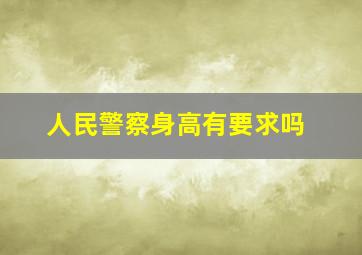 人民警察身高有要求吗